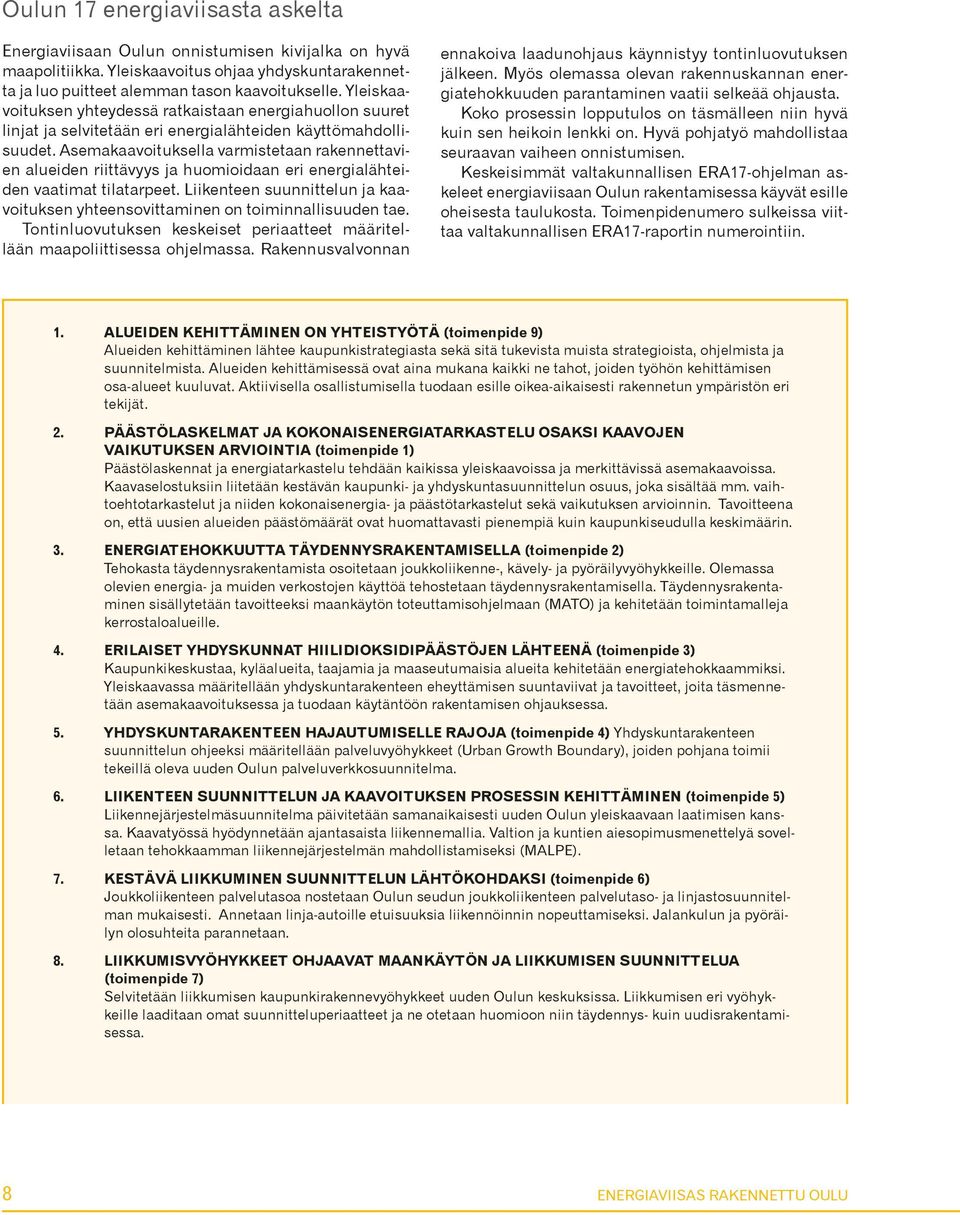 Oulun 17 energiaviisasta askelta

Energiaviisaan Oulun onnistumisen kivijalka on hyvä maapolitiikka. Yleiskaavoitus ohjaa yhdyskuntarakennetta ja luo puitteet alemman tason kaavoitukselle. Yleiskaavoituksen yhteydessä ratkaistaan energiahuollon suuret linjat ja selvitetään eri energialähteiden käyttömahdollisuudet. Asemakaavoituksella varmistetaan rakennettavien alueiden riittävyys ja huomioidaan eri energialähteiden vaatimat tilatarpeet. Liikenteen suunnittelun ja kaavoituksen yhteensovittaminen on toiminnallisuuden tae.

Tontinluovutuksen keskeiset periaatteet määritellään maapoliittisessa ohjelmassa. Rakennusvalvonnan ennakoiva laadunohjaus käynnistyy tontinluovutuksen jälkeen. Myös olemassa olevan rakennuskannan energiatehokkuuden parantaminen vaatii selkeää ohjausta.

Koko prosessin lopputulos on täsmälleen niin hyvä kuin sen heikoin lenkki on. Hyvä pohjatyö mahdollistaa seuraavan vaiheen onnistumisen.

Keskeisimmät valtakunnallisen ERA17-ohjelman askeleet energiaviisaan Oulun rakentamisessa käyvät esille oheisesta taulukosta. Toimenpidenumero sulkeissa viittaa valtakunnallisen ERA17-raportin numerointiin.

1. ALUEIDEN KEHITTÄMINEN ON YHTEISTYÖTÄ (toimenpide 9)
Alueiden kehittäminen lähtee kaupunkistrategiasta sekä sitä tukevista muista strategioista, ohjelmista ja suunnitelmista. Alueiden kehittämisessä ovat aina mukana kaikki ne tahot, joiden työhön kehittämisen osa-alueet kuuluvat. Aktiivisella osallistumisella tuodaan esille oikea-aikaisesti rakennetun ympäristön eri tekijät.

2. PÄÄSTÖLASKELMAT JA KOKONAISENERGIATARKASTELU OSAKSI KAAVOJEN VAIKUTUKSEN ARVIOINTIA (toimenpide 1)
Päästölaskennat ja energiatarkastelu tehdään kaikissa yleiskaavoissa ja merkittävissä asemakaavoissa. Kaavaselostuksiin liitetään kestävän kaupunki- ja yhdyskuntasuunnittelun osuus, joka sisältää mm. vaihtoehtotarkastelut ja niiden kokonaisenergia- ja päästötarkastelut sekä vaikutuksen arvioinnin. Tavoitteena on, että uusien alueiden päästömäärät ovat huomattavasti pienempiä kuin kaupunkiseudulla keskimäärin.

3. ENERGIATEHOKKUUTTA TÄYDENNYSRAKENTAMISELLA (toimenpide 2)
Tehokasta täydennysrakentamista osoitetaan joukkoliikenne-, kävely- ja pyöräilyvyöhykkeille. Olemassa olevien energia- ja muiden verkostojen käyttöä tehostetaan täydennysrakentamisella. Täydennysrakentaminen sisällytetään tavoitteeksi maankäytön toteuttamisohjelmaan (MATO) ja kehitetään toimintamalleja kerrostaloalueille.

4. ERILAISET YHDYSKUNNAT HIILIDIOKSIDIPÄÄSTÖJEN LÄHTEENÄ (toimenpide 3)
Kaupunkikeskustaa, kyläalueita, taajamia ja maaseutumaisia alueita kehitetään energiatehokkaammiksi. Yleiskaavassa määritellään yhdyskuntarakenteen eheyttämisen suuntaviivat ja tavoitteet, joita täsmennetään asemakaavoituksessa ja tuodaan käytäntöön rakentamisen ohjauksessa.

5. YHDYSKUNTARAKENTEEN HAJAUTUMISELLE RAJOJA (toimenpide 4) Yhdyskuntarakenteen suunnittelun ohjeeksi määritellään palveluvyöhykkeet (Urban Growth Boundary), joiden pohjana toimii tekeillä oleva uuden Oulun palveluverkkosuunnitelma.

6. LIIKENTEEN SUUNNITTELUN JA KAAVOITUKSEN PROSESSIN KEHITTÄMINEN (toimenpide 5)
Liikennejärjestelmäsuunnitelma päivitetään samanaikaisesti uuden Oulun yleiskaavaan laatimisen kanssa. Kaavatyössä hyödynnetään ajantasaista liikennemallia. Valtion ja kuntien aiesopimusmenettelyä sovelletaan tehokkaamman liikennejärjestelmän mahdollistamiseksi (MALPE).

7. KESTÄVÄ LIIKKUMINEN SUUNNITTELUN LÄHTÖKOHDAKSI (toimenpide 6)
Joukkoliikenteen palvelutasoa nostetaan Oulun seudun joukkoliikenteen palvelutaso- ja linjastosuunnitelman mukaisesti. Annetaan linja-autoille etuisuuksia liikennöinnin nopeuttamiseksi. Jalankulun ja pyöräilyn olosuhteita parannetaan.

8. LIIKKUMISVYÖHYKKEET OHJAAVAT MAANKÄYTÖN JA LIIKKUMISEN SUUNNITTELUA (toimenpide 7)
Selvitetään liikkumisen kaupunkirakennevyöhykkeet uuden Oulun keskuksissa. Liikkumisen eri vyöhykkeille laaditaan omat suunnitteluperiaatteet ja ne otetaan huomioon niin täydennys- kuin uudisrakentamisessa.

8 ENERGIAVIISAS RAKENNETTU OULU